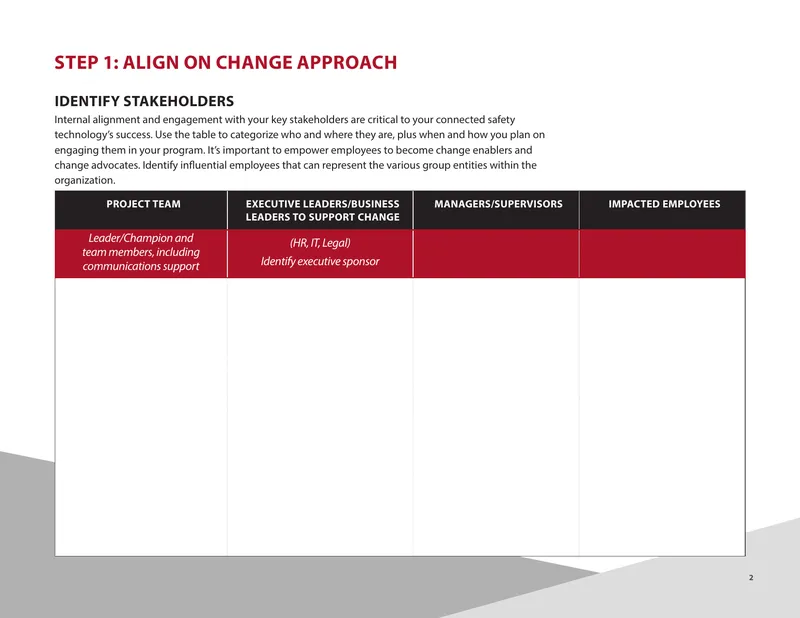 STEP 1: ALIGN ON CHANGE APPROACH

IDENTIFY STAKEHOLDERS

Internal alignment and engagement with your key stakeholders are critical to your connected safety technology's success. Use the table to categorize who and where they are, plus when and how you plan on engaging them in your program. It's important to empower employees to become change enablers and change advocates. Identify influential employees that can represent the various group entities within the organization.

| PROJECT TEAM | EXECUTIVE LEADERS/BUSINESS LEADERS TO SUPPORT CHANGE | MANAGERS/SUPERVISORS | IMPACTED EMPLOYEES |
|---|---|---|---|
| Leader/Champion and team members, including communications support | (HR, IT, Legal) Identify executive sponsor | | |
| | | | |

2